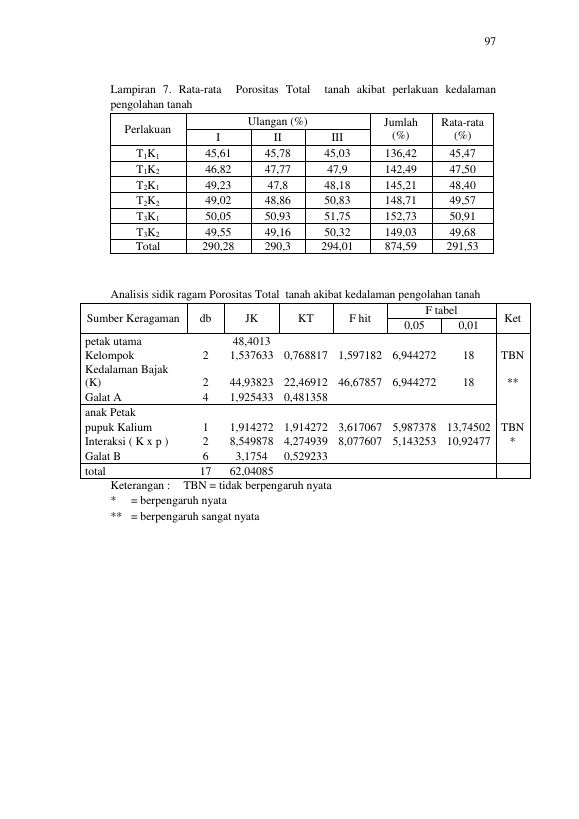 97

Lampiran 7. Rata-rata Porositas Total tanah akibat perlakuan kedalaman pengolahan tanah

| Perlakuan | Ulangan (%) | | | Jumlah (%) | Rata-rata (%) |
|---|---|---|---|---|---|
| | I | II | III | | |
| $T_1K_1$ | 45,61 | 45,78 | 45,03 | 136,42 | 45,47 |
| $T_1K_2$ | 46,82 | 47,77 | 47,9 | 142,49 | 47,50 |
| $T_2K_1$ | 49,23 | 47,8 | 48,18 | 145,21 | 48,40 |
| $T_2K_2$ | 49,02 | 48,86 | 50,83 | 148,71 | 49,57 |
| $T_3K_1$ | 50,05 | 50,93 | 51,75 | 152,73 | 50,91 |
| $T_3K_2$ | 49,55 | 49,16 | 50,32 | 149,03 | 49,68 |
| Total | 290,28 | 290,3 | 294,01 | 874,59 | 291,53 |

Analisis sidik ragam Porositas Total tanah akibat kedalaman pengolahan tanah

| Sumber Keragaman | db | JK | KT | F hit | F tabel | | Ket |
|---|---|---|---|---|---|---|---|
| | | | | | 0,05 | 0,01 | |
| petak utama | | 48,4013 | | | | | |
| Kelompok | 2 | 1,537633 | 0,768817 | 1,597182 | 6,944272 | 18 | TBN |
| Kedalaman Bajak (K) | 2 | 44,93823 | 22,46912 | 46,67857 | 6,944272 | 18 | ** |
| Galat A | 4 | 1,925433 | 0,481358 | | | | |
| anak Petak | | | | | | | |
| pupuk Kalium | 1 | 1,914272 | 1,914272 | 3,617067 | 5,987378 | 13,74502 | TBN |
| Interaksi ( K x p ) | 2 | 8,549878 | 4,274939 | 8,077607 | 5,143253 | 10,92477 | * |
| Galat B | 6 | 3,1754 | 0,529233 | | | | |
| total | 17 | 62,04085 | | | | | |

Keterangan : TBN = tidak berpengaruh nyata
* = berpengaruh nyata
** = berpengaruh sangat nyata